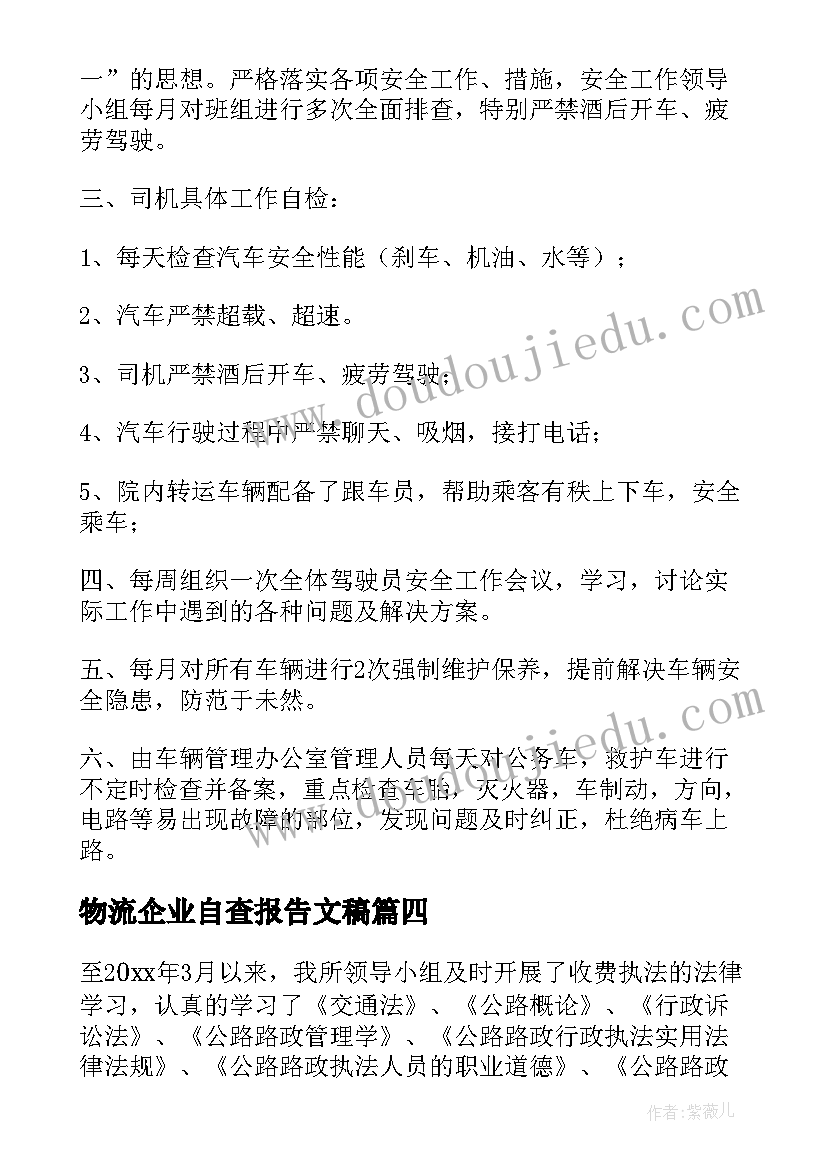 一”的思想。严格落实各项安全工作、措施，安全工作领导小组每月对班组进行多次全面排查，特别严禁酒后开车、疲劳驾驶。

三、司机具体工作自检：

1、每天检查汽车安全性能（刹车、机油、水等）；

2、汽车严禁超载、超速。

3、司机严禁酒后开车、疲劳驾驶；

4、汽车行驶过程中严禁聊天、吸烟，接打电话；

5、院内转运车辆配备了跟车员，帮助乘客有秩上下车，安全乘车；

四、每周组织一次全体驾驶员安全工作会议，学习，讨论实际工作中遇到的各种问题及解决方案。

五、每月对所有车辆进行2次强制维护保养，提前解决车辆安全隐患，防范于未然。

六、由车辆管理办公室管理人员每天对公务车，救护车进行不定时检查并备案，重点检查车胎，灭火器，车制动，方向，电路等易出现故障的部位，发现问题及时纠正，杜绝病车上路。

物流企业自查报告文稿篇四

至20xx年3月以来，我所领导小组及时开展了收费执法的法律学习，认真的学习了《交通法》、《公路概论》、《行政诉讼法》、《公路路政管理学》、《公路路政行政执法实用法律法规》、《公路路政执法人员的职业道德》、《公路路政

www.doudoujiedu.com

www.doudoujiedu.com

作者：紫薇儿